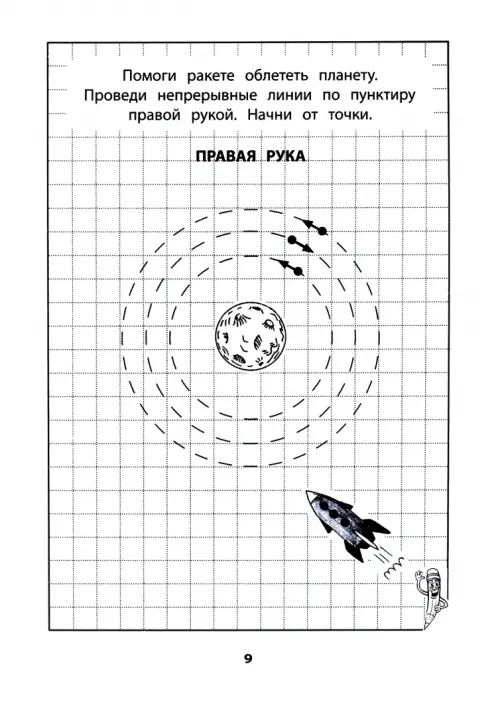 Помоги ракете облететь планету. Проведи непрерывные линии по пунктиру правой рукой. Начни от точки.

ПРАВАЯ РУКА

9